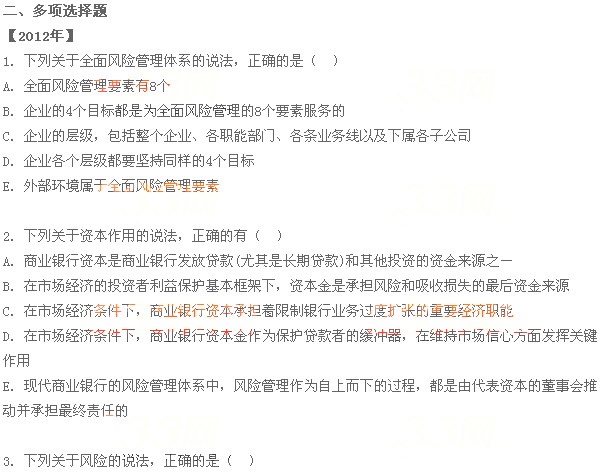 二、多项选择题

【2012年】

1. 下列关于全面风险管理体系的说法，正确的是（ ）

A. 全面风险管理要素有8个

B. 企业的4个目标都是为全面风险管理的8个要素服务的

C. 企业的层级，包括整个企业、各职能部门、各条业务线以及下属各子公司

D. 企业各个层级都要坚持同样的4个目标

E. 外部环境属于全面风险管理要素

2. 下列关于资本作用的说法，正确的有（ ）

A. 商业银行资本是商业银行发放贷款(尤其是长期贷款)和其他投资的资金来源之一

B. 在市场经济的投资者利益保护基本框架下，资本金是承担风险和吸收损失的最后资金来源

C. 在市场经济条件下，商业银行资本承担着限制银行业务过度扩张的重要经济职能

D. 在市场经济条件下，商业银行资本金作为保护贷款者的缓冲器，在维持市场信心方面发挥关键作用

E. 现代商业银行的风险管理体系中，风险管理作为自上而下的过程，都是由代表资本的董事会推动并承担最终责任的

3. 下列关于风险的说法，正确的是（ ）